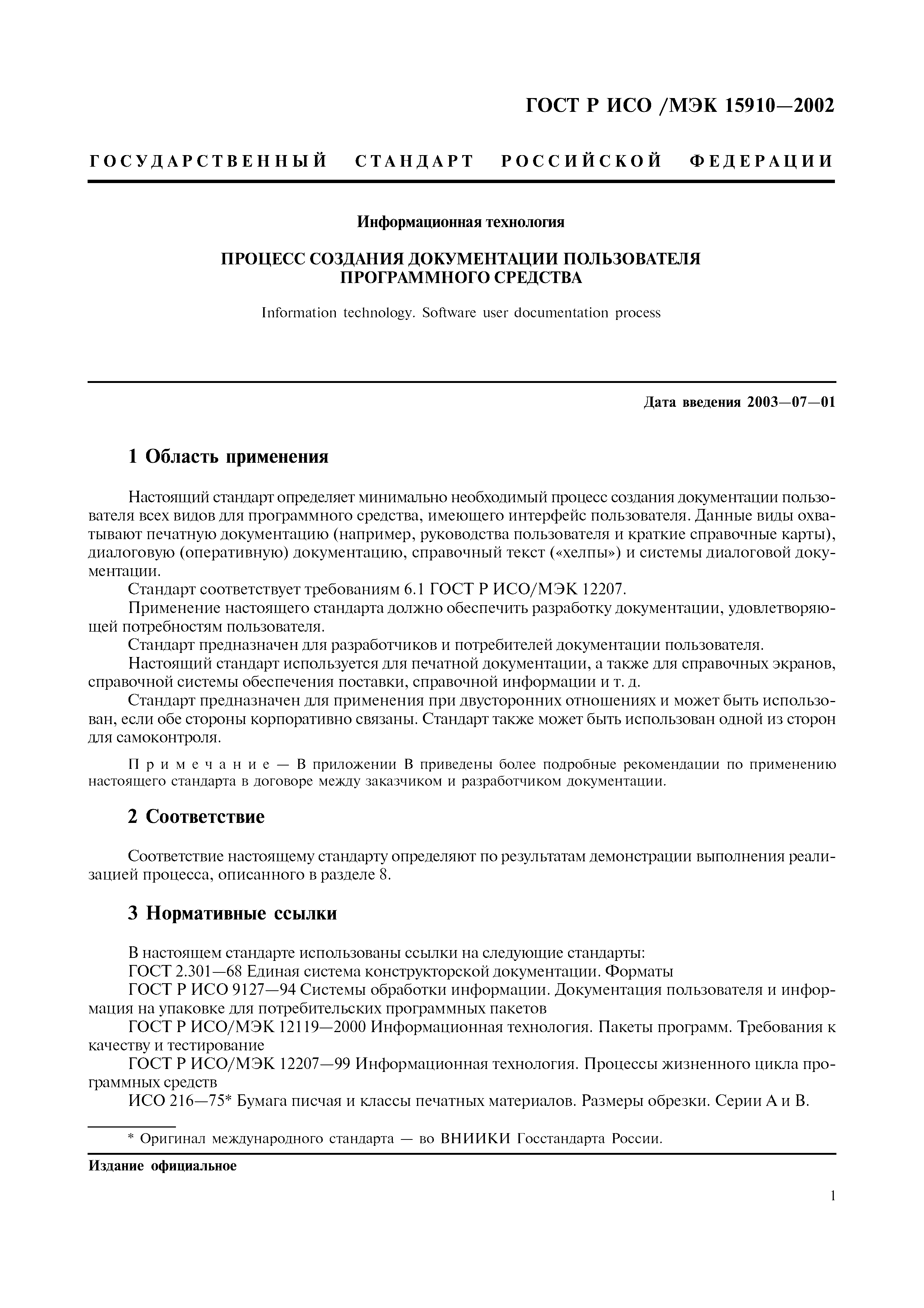 ГОСТ Р ИСО /МЭК 15910—2002

ГОСУДАРСТВЕННЫЙ СТАНДАРТ РОССИЙСКОЙ ФЕДЕРАЦИИ

Информационная технология

ПРОЦЕСС СОЗДАНИЯ ДОКУМЕНТАЦИИ ПОЛЬЗОВАТЕЛЯ ПРОГРАММНОГО СРЕДСТВА

Information technology. Software user documentation process

Дата введения 2003—07—01

1 Область применения

Настоящий стандарт определяет минимально необходимый процесс создания документации пользователя всех видов для программного средства, имеющего интерфейс пользователя. Данные виды охватывают печатную документацию (например, руководства пользователя и краткие справочные карты), диалоговую (оперативную) документацию, справочный текст («хелпы») и системы диалоговой документации.

Стандарт соответствует требованиям 6.1 ГОСТ Р ИСО/МЭК 12207.

Применение настоящего стандарта должно обеспечить разработку документации, удовлетворяющей потребностям пользователя.

Стандарт предназначен для разработчиков и потребителей документации пользователя.

Настоящий стандарт используется для печатной документации, а также для справочных экранов, справочной системы обеспечения поставки, справочной информации и т. д.

Стандарт предназначен для применения при двусторонних отношениях и может быть использован, если обе стороны корпоративно связаны. Стандарт также может быть использован одной из сторон для самоконтроля.

Примечание — В приложении В приведены более подробные рекомендации по применению настоящего стандарта в договоре между заказчиком и разработчиком документации.

2 Соответствие

Соответствие настоящему стандарту определяют по результатам демонстрации выполнения реализацией процесса, описанного в разделе 8.

3 Нормативные ссылки

В настоящем стандарте использованы ссылки на следующие стандарты:

ГОСТ 2.301—68 Единая система конструкторской документации. Форматы

ГОСТ Р ИСО 9127—94 Системы обработки информации. Документация пользователя и информация на упаковке для потребительских программных пакетов

ГОСТ Р ИСО/МЭК 12119—2000 Информационная технология. Пакеты программ. Требования к качеству и тестирование

ГОСТ Р ИСО/МЭК 12207—99 Информационная технология. Процессы жизненного цикла программных средств

ИСО 216—75* Бумага писчая и классы печатных материалов. Размеры обрезки. Серии А и В.

* Оригинал международного стандарта — во ВНИИКИ Госстандарта России.

Издание официальное

1